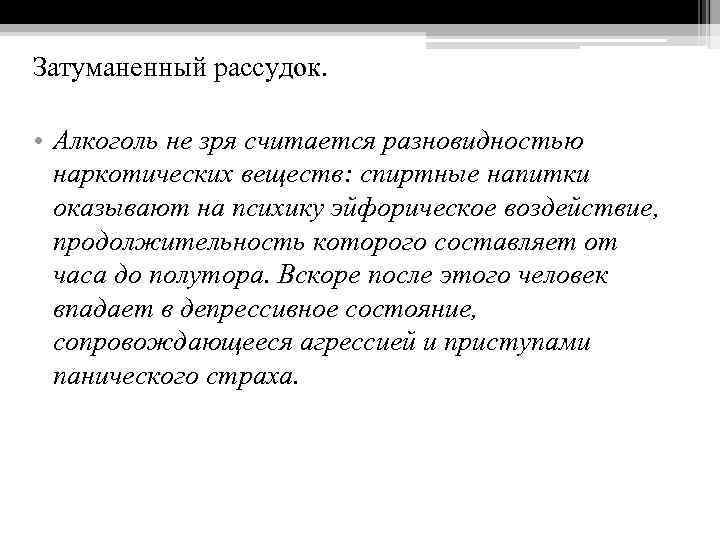 Затуманенный рассудок.

• Алкоголь не зря считается разновидностью наркотических веществ: спиртные напитки оказывают на психику эйфорическое воздействие, продолжительность которого составляет от часа до полутора. Вскоре после этого человек впадает в депрессивное состояние, сопровождающееся агрессией и приступами панического страха.